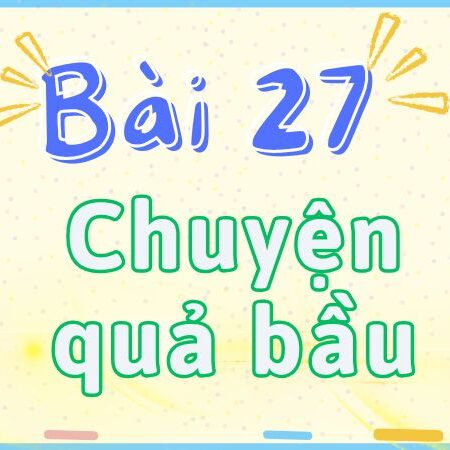 Bài 27

Chuyện quả bầu